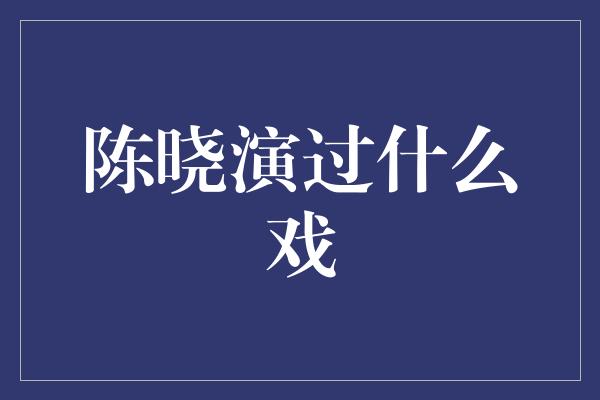 陈晓演过什么戏